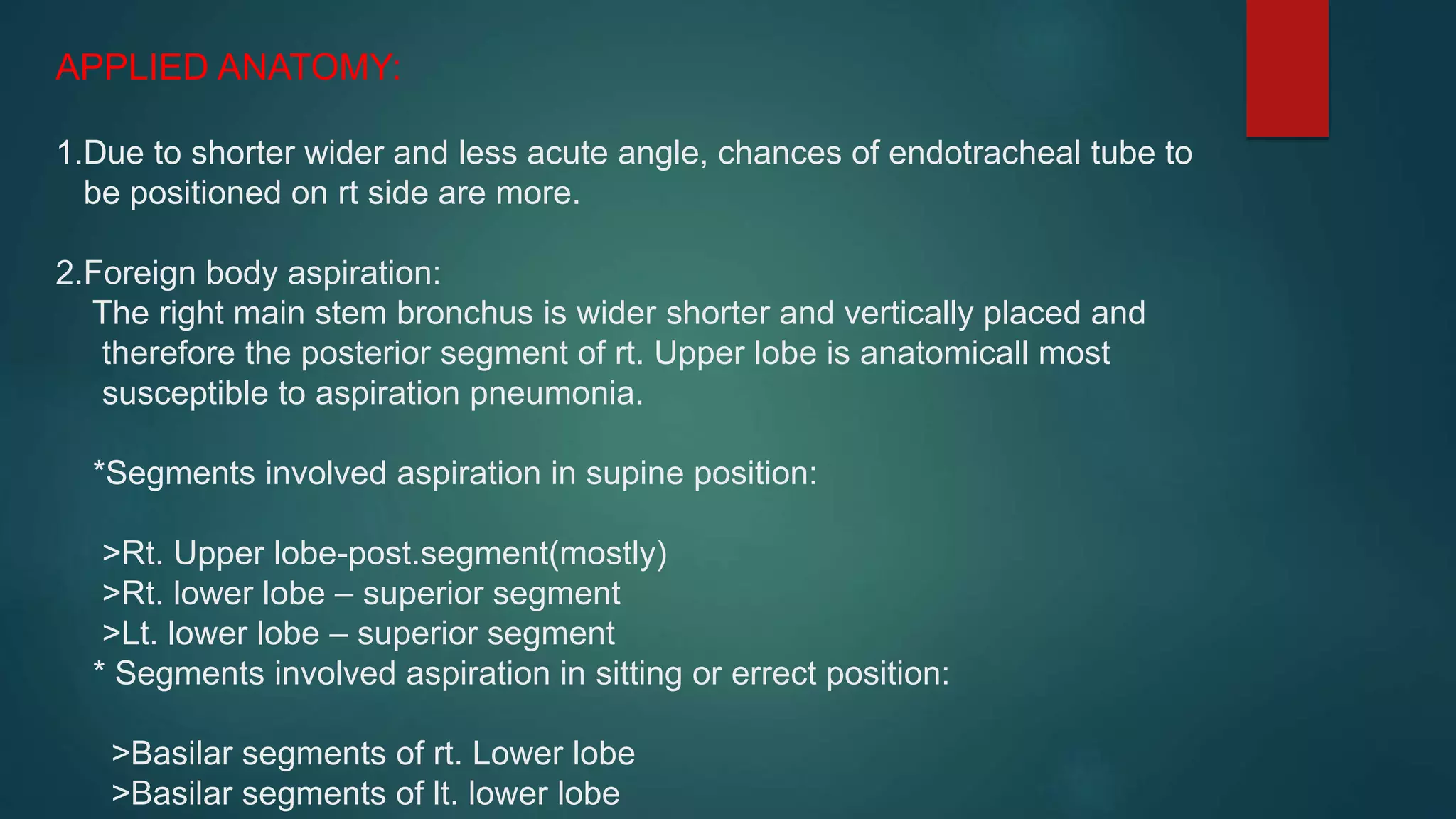 APPLIED ANATOMY:

1.Due to shorter wider and less acute angle, chances of endotracheal tube to be positioned on rt side are more.

2.Foreign body aspiration:
The right main stem bronchus is wider shorter and vertically placed and therefore the posterior segment of rt. Upper lobe is anatomicall most susceptible to aspiration pneumonia.

*Segments involved aspiration in supine position:

>Rt. Upper lobe-post.segment(mostly)
>Rt. lower lobe – superior segment
>Lt. lower lobe – superior segment
* Segments involved aspiration in sitting or errect position:

>Basilar segments of rt. Lower lobe
>Basilar segments of lt. lower lobe